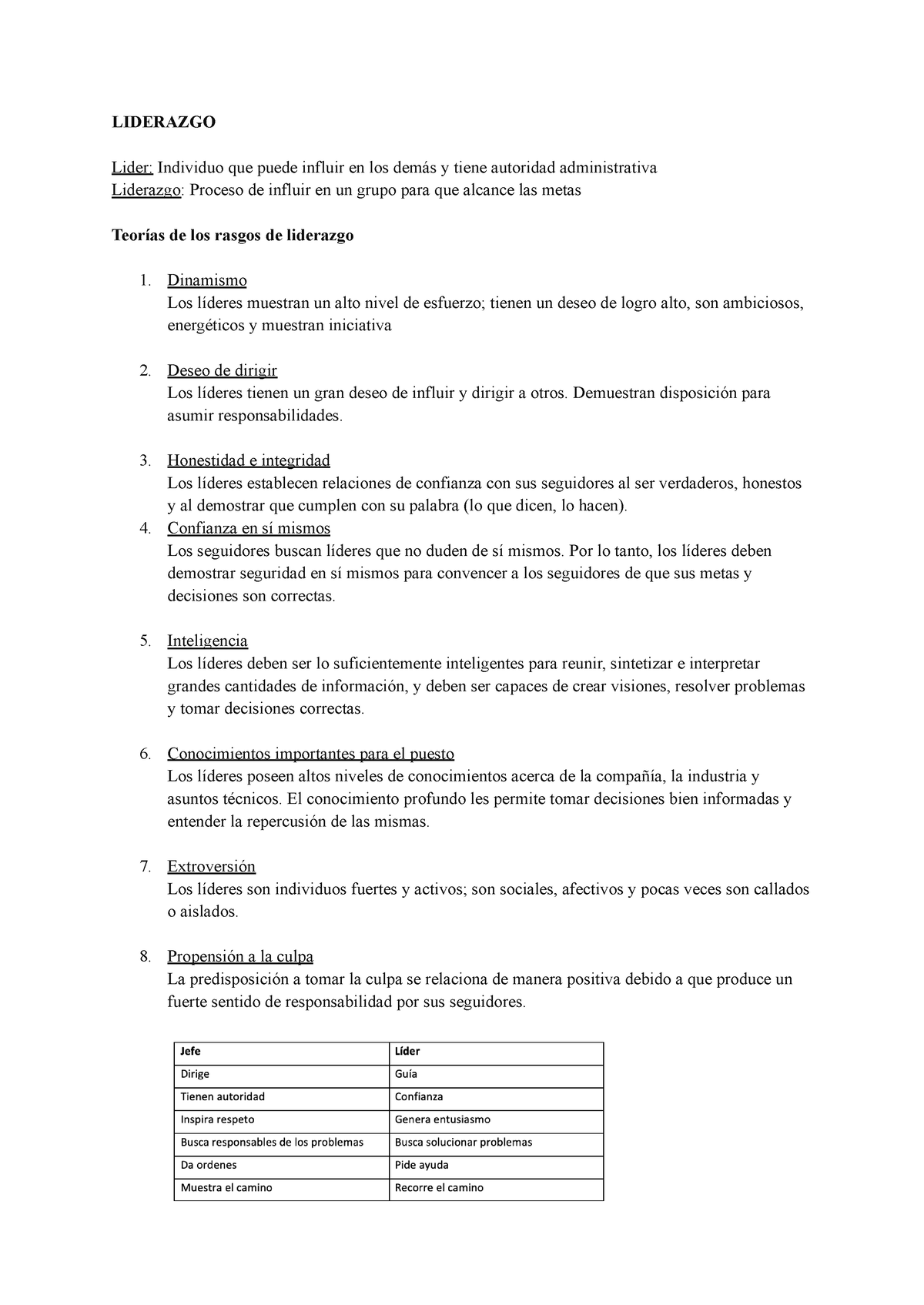 LIDERAZGO

Lider: Individuo que puede influir en los demás y tiene autoridad administrativa
Liderazgo: Proceso de influir en un grupo para que alcance las metas

Teorías de los rasgos de liderazgo

1. Dinamismo
Los líderes muestran un alto nivel de esfuerzo; tienen un deseo de logro alto, son ambiciosos, energéticos y muestran iniciativa

2. Deseo de dirigir
Los líderes tienen un gran deseo de influir y dirigir a otros. Demuestran disposición para asumir responsabilidades.

3. Honestidad e integridad
Los líderes establecen relaciones de confianza con sus seguidores al ser verdaderos, honestos y al demostrar que cumplen con su palabra (lo que dicen, lo hacen).
4. Confianza en sí mismos
Los seguidores buscan líderes que no duden de sí mismos. Por lo tanto, los líderes deben demostrar seguridad en sí mismos para convencer a los seguidores de que sus metas y decisiones son correctas.

5. Inteligencia
Los líderes deben ser lo suficientemente inteligentes para reunir, sintetizar e interpretar grandes cantidades de información, y deben ser capaces de crear visiones, resolver problemas y tomar decisiones correctas.

6. Conocimientos importantes para el puesto
Los líderes poseen altos niveles de conocimientos acerca de la compañía, la industria y asuntos técnicos. El conocimiento profundo les permite tomar decisiones bien informadas y entender la repercusión de las mismas.

7. Extroversión
Los líderes son individuos fuertes y activos; son sociales, afectivos y pocas veces son callados o aislados.

8. Propensión a la culpa
La predisposición a tomar la culpa se relaciona de manera positiva debido a que produce un fuerte sentido de responsabilidad por sus seguidores.

| Jefe | Líder |
|---|---|
| Dirige | Guía |
| Tienen autoridad | Confianza |
| Inspira respeto | Genera entusiasmo |
| Busca responsables de los problemas | Busca solucionar problemas |
| Da ordenes | Pide ayuda |
| Muestra el camino | Recorre el camino |